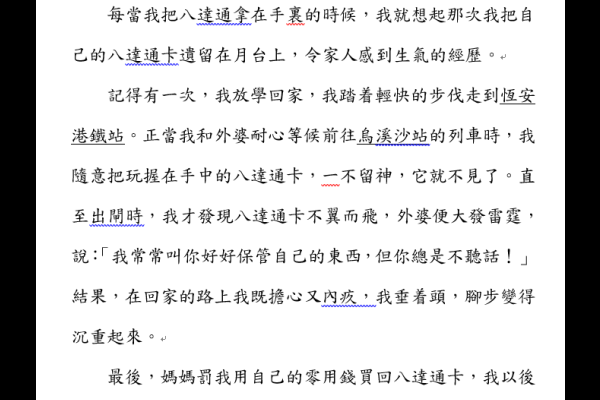 每當我把八達通拿在手裏的時候，我就想起那次我把自己的八達通卡遺留在月台上，令家人感到生氣的經歷。

記得有一次，我放學回家，我踏着輕快的步伐走到恆安港鐵站。正當我和外婆耐心等候前往烏溪沙站的列車時，我隨意把玩握在手中的八達通卡，一不留神，它就不見了。直至出閘時，我才發現八達通卡不翼而飛，外婆便大發雷霆，說：「我常常叫你好好保管自己的東西，但你總是不聽話！」結果，在回家的路上我既擔心又內疚，我垂着頭，腳步變得沉重起來。

最後，媽媽罰我用自己的零用錢買回八達通卡，我以後